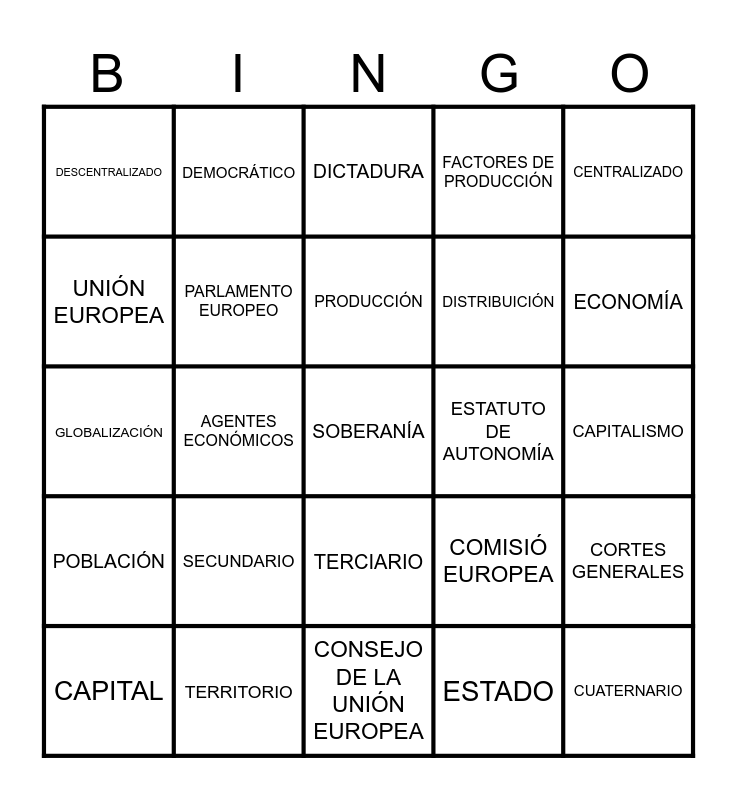 | B | I | N | G | O |
|---|---|---|---|---|
| DESCENTRALIZADO | DEMOCRÁTICO | DICTADURA | FACTORES DE PRODUCCIÓN | CENTRALIZADO |
| UNIÓN EUROPEA | PARLAMENTO EUROPEO | PRODUCCIÓN | DISTRIBUICIÓN | ECONOMÍA |
| GLOBALIZACIÓN | AGENTES ECONÓMICOS | SOBERANÍA | ESTATUTO DE AUTONOMÍA | CAPITALISMO |
| POBLACIÓN | SECUNDARIO | TERCIARIO | COMISIÓ EUROPEA | CORTES GENERALES |
| CAPITAL | TERRITORIO | CONSEJO DE LA UNIÓN EUROPEA | ESTADO | CUATERNARIO |